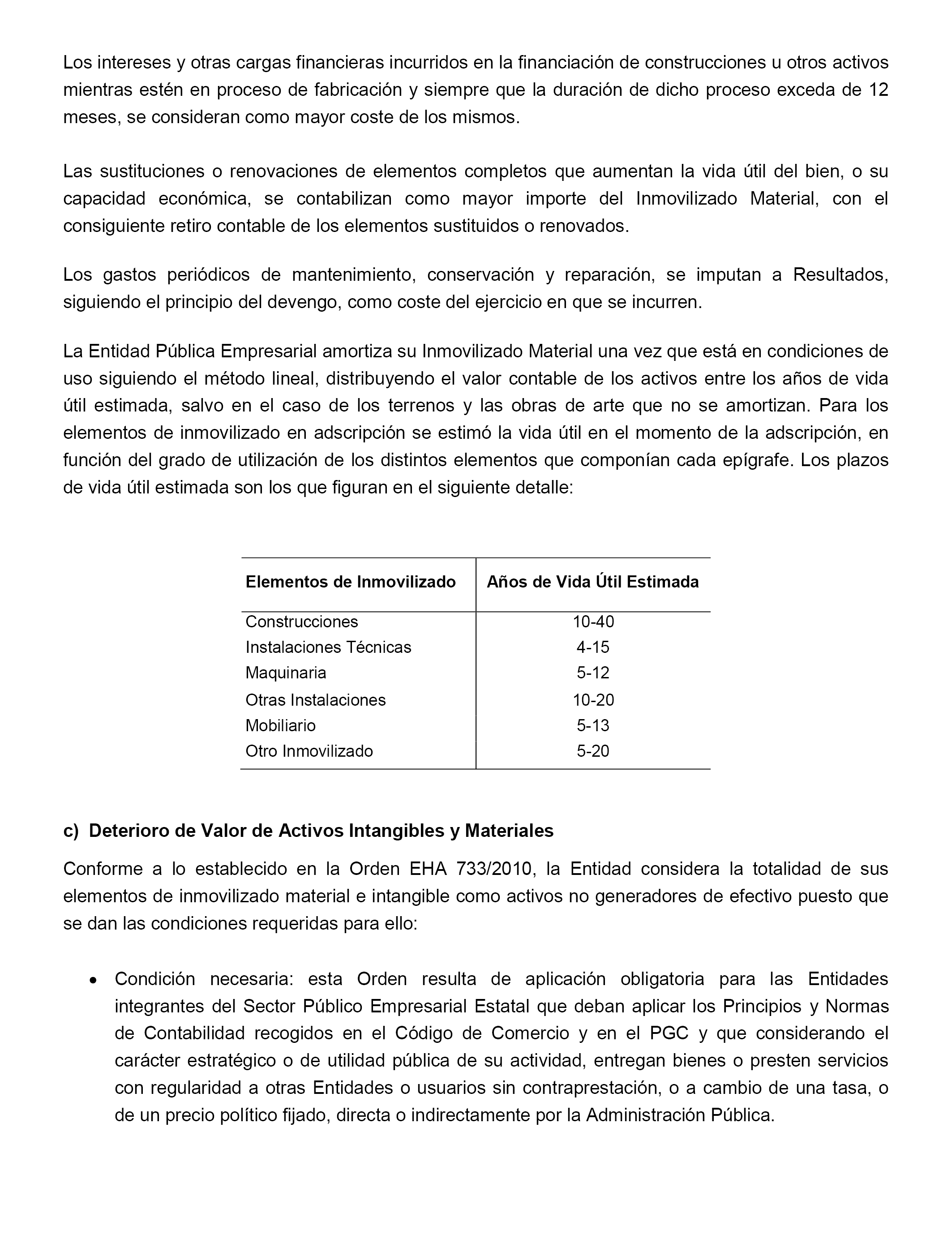 Los intereses y otras cargas financieras incurridos en la financiación de construcciones u otros activos mientras estén en proceso de fabricación y siempre que la duración de dicho proceso exceda de 12 meses, se consideran como mayor coste de los mismos.

Las sustituciones o renovaciones de elementos completos que aumentan la vida útil del bien, o su capacidad económica, se contabilizan como mayor importe del Inmovilizado Material, con el consiguiente retiro contable de los elementos sustituidos o renovados.

Los gastos periódicos de mantenimiento, conservación y reparación, se imputan a Resultados, siguiendo el principio del devengo, como coste del ejercicio en que se incurren.

La Entidad Pública Empresarial amortiza su Inmovilizado Material una vez que está en condiciones de uso siguiendo el método lineal, distribuyendo el valor contable de los activos entre los años de vida útil estimada, salvo en el caso de los terrenos y las obras de arte que no se amortizan. Para los elementos de inmovilizado en adscripción se estimó la vida útil en el momento de la adscripción, en función del grado de utilización de los distintos elementos que componían cada epígrafe. Los plazos de vida útil estimada son los que figuran en el siguiente detalle:

| Elementos de Inmovilizado | Años de Vida Útil Estimada |
|---|---|
| Construcciones | 10-40 |
| Instalaciones Técnicas | 4-15 |
| Maquinaria | 5-12 |
| Otras Instalaciones | 10-20 |
| Mobiliario | 5-13 |
| Otro Inmovilizado | 5-20 |

c) Deterioro de Valor de Activos Intangibles y Materiales

Conforme a lo establecido en la Orden EHA 733/2010, la Entidad considera la totalidad de sus elementos de inmovilizado material e intangible como activos no generadores de efectivo puesto que se dan las condiciones requeridas para ello:

• Condición necesaria: esta Orden resulta de aplicación obligatoria para las Entidades integrantes del Sector Público Empresarial Estatal que deban aplicar los Principios y Normas de Contabilidad recogidos en el Código de Comercio y en el PGC y que considerando el carácter estratégico o de utilidad pública de su actividad, entregan bienes o presten servicios con regularidad a otras Entidades o usuarios sin contraprestación, o a cambio de una tasa, o de un precio político fijado, directa o indirectamente por la Administración Pública.